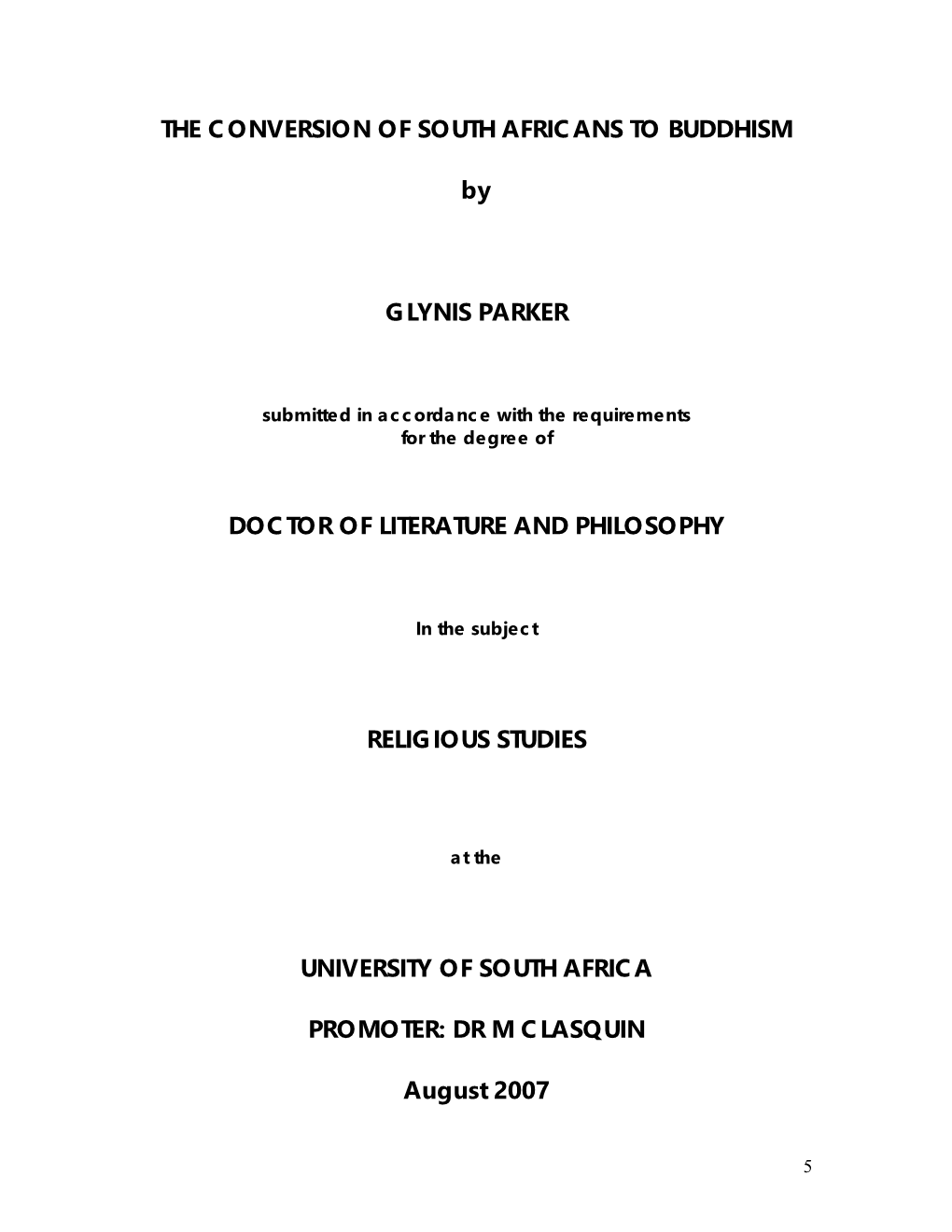 THE CONVERSION OF SOUTH AFRICANS TO BUDDHISM

by

GLYNIS PARKER

submitted in accordance with the requirements for the degree of

DOCTOR OF LITERATURE AND PHILOSOPHY

In the subject

RELIGIOUS STUDIES

at the

UNIVERSITY OF SOUTH AFRICA

PROMOTER: DR M CLASQUIN

August 2007

5